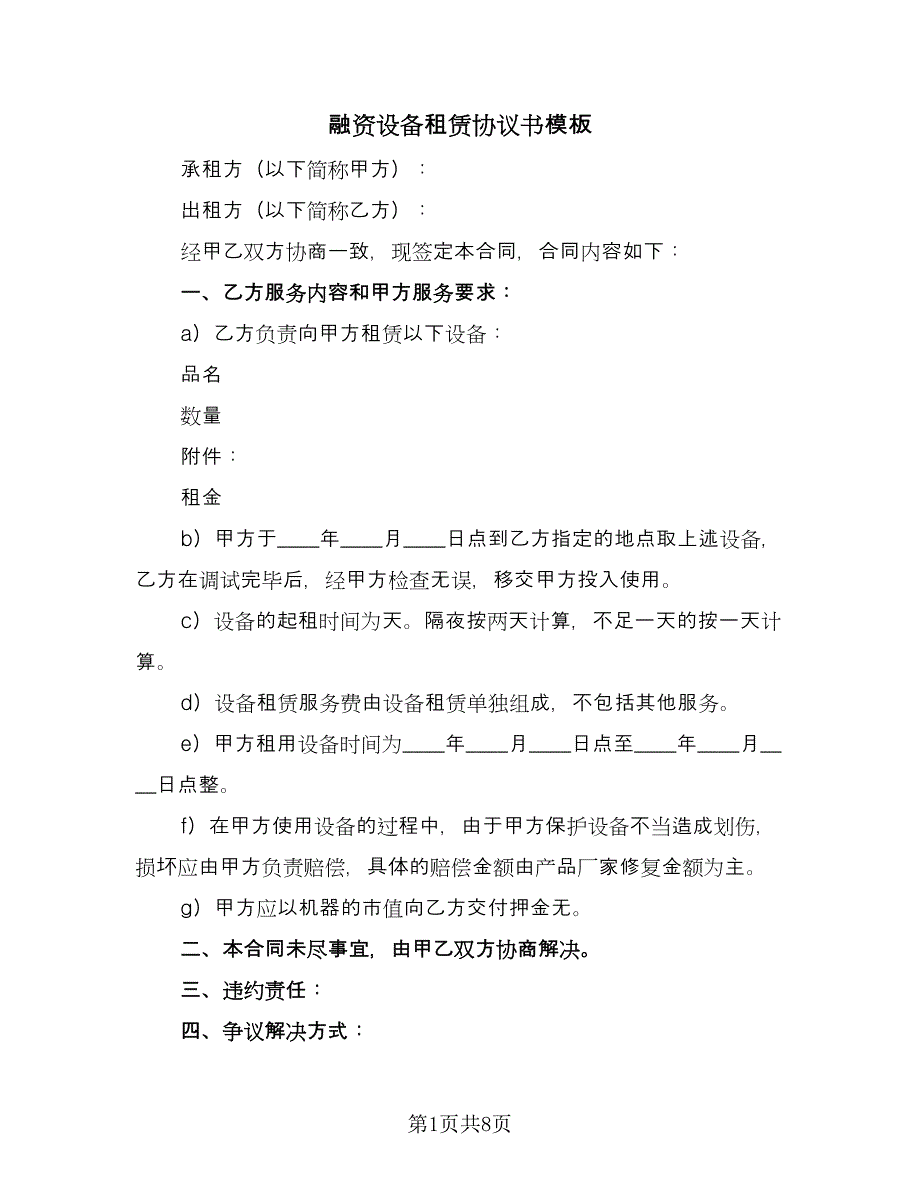 融资设备租赁协议书模板

承租方（以下简称甲方）：

出租方（以下简称乙方）：

经甲乙双方协商一致，现签定本合同，合同内容如下：

一、乙方服务内容和甲方服务要求：

a）乙方负责向甲方租赁以下设备：

品名

数量

附件：

租金

b）甲方于____年____月____日点到乙方指定的地点取上述设备，乙方在调试完毕后，经甲方检查无误，移交甲方投入使用。

c）设备的起租时间为天。隔夜按两天计算，不足一天的按一天计算。

d）设备租赁服务费由设备租赁单独组成，不包括其他服务。

e）甲方租用设备时间为____年____月____日点至____年____月____日点整。

f）在甲方使用设备的过程中，由于甲方保护设备不当造成划伤，损坏应由甲方负责赔偿，具体的赔偿金额由产品厂家修复金额为主。

g）甲方应以机器的市值向乙方交付押金无。

二、本合同未尽事宜，由甲乙双方协商解决。

三、违约责任：

四、争议解决方式：

第1页共8页